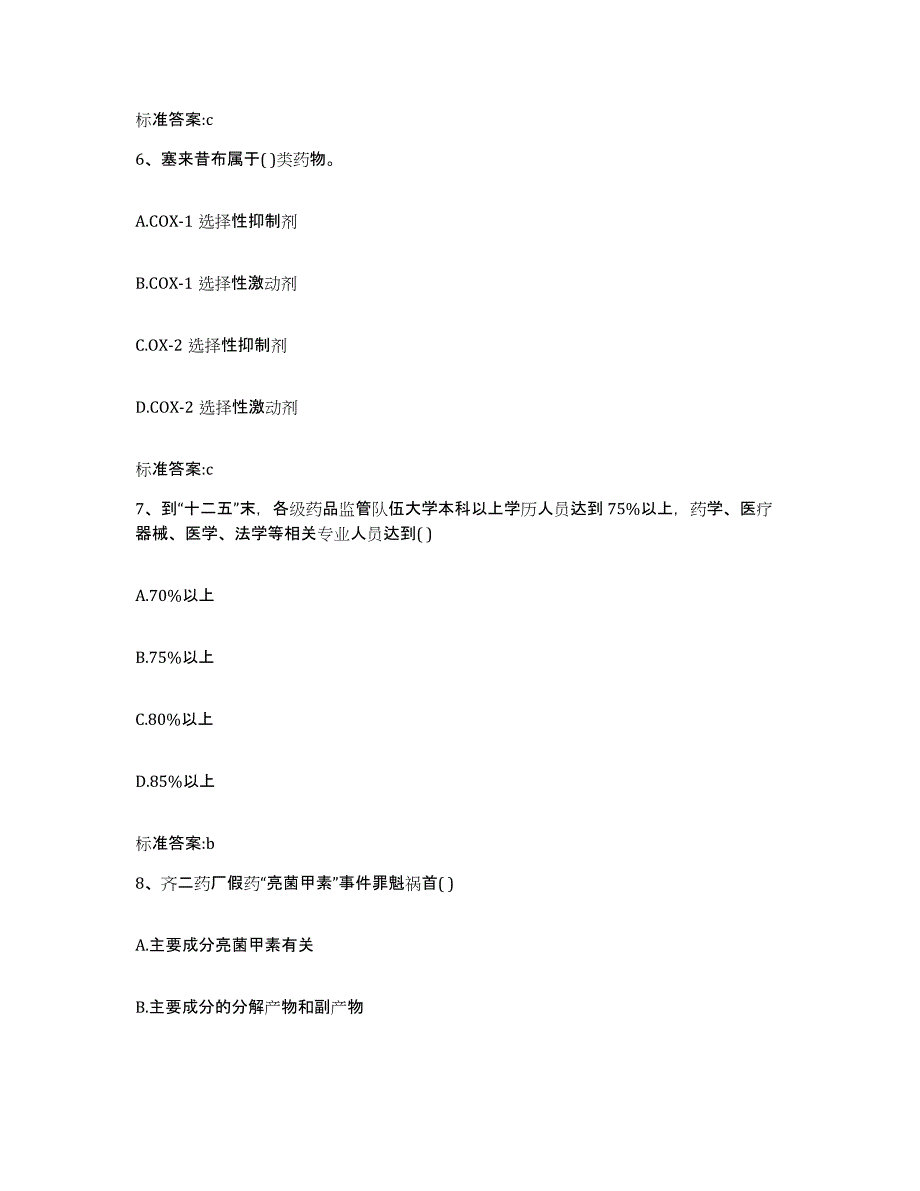 标准答案:c

6、塞来昔布属于( )类药物。

A.COX-1 选择性抑制剂

B.COX-1 选择性激动剂

C.OX-2 选择性抑制剂

D.COX-2 选择性激动剂

标准答案:c

7、到“十二五”末，各级药品监管队伍大学本科以上学历人员达到 75%以上，药学、医疗器械、医学、法学等相关专业人员达到( )

A.70%以上

B.75%以上

C.80%以上

D.85%以上

标准答案:b

8、齐二药厂假药“亮菌甲素”事件罪魁祸首( )

A.主要成分亮菌甲素有关

B.主要成分的分解产物和副产物